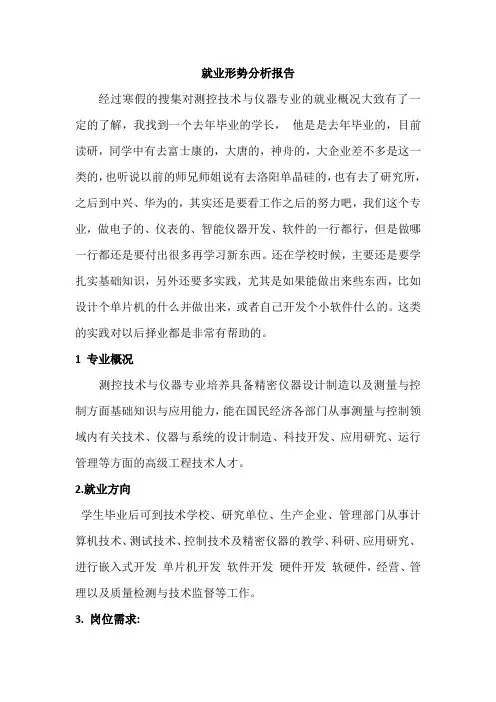 就业形势分析报告

经过寒假的搜集对测控技术与仪器专业的就业概况大致有了一定的了解，我找到一个去年毕业的学长， 他是是去年毕业的，目前读研，同学中有去富士康的，大唐的，神舟的，大企业差不多是这一类的，也听说以前的师兄师姐说有去洛阳单晶硅的，也有去了研究所，之后到中兴、华为的，其实还是要看工作之后的努力吧，我们这个专业，做电子的、仪表的、智能仪器开发、软件的一行都行，但是做哪一行都还是要付出很多再学习新东西。还在学校时候，主要还是要学扎实基础知识，另外还要多实践，尤其是如果能做出来些东西，比如设计个单片机的什么并做出来，或者自己开发个小软件什么的。这类的实践对以后择业都是非常有帮助的。

1 专业概况

测控技术与仪器专业培养具备精密仪器设计制造以及测量与控制方面基础知识与应用能力，能在国民经济各部门从事测量与控制领域内有关技术、仪器与系统的设计制造、科技开发、应用研究、运行管理等方面的高级工程技术人才。

2.就业方向

学生毕业后可到技术学校、研究单位、生产企业、管理部门从事计算机技术、测试技术、控制技术及精密仪器的教学、科研、应用研究、进行嵌入式开发 单片机开发 软件开发 硬件开发 软硬件，经营、管理以及质量检测与技术监督等工作。

3. 岗位需求: